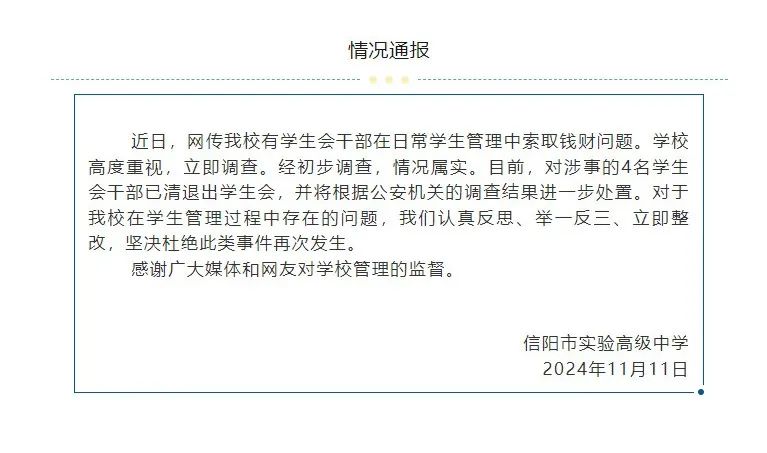 情况通报

近日，网传我校有学生会干部在日常学生管理中索取钱财问题。学校高度重视，立即调查。经初步调查，情况属实。目前，对涉事的4名学生会干部已清退出学生会，并将根据公安机关的调查结果进一步处置。对于我校在学生管理过程中存在的问题，我们认真反思、举一反三、立即整改，坚决杜绝此类事件再次发生。

感谢广大媒体和网友对学校管理的监督。

信阳市实验高级中学
2024年11月11日